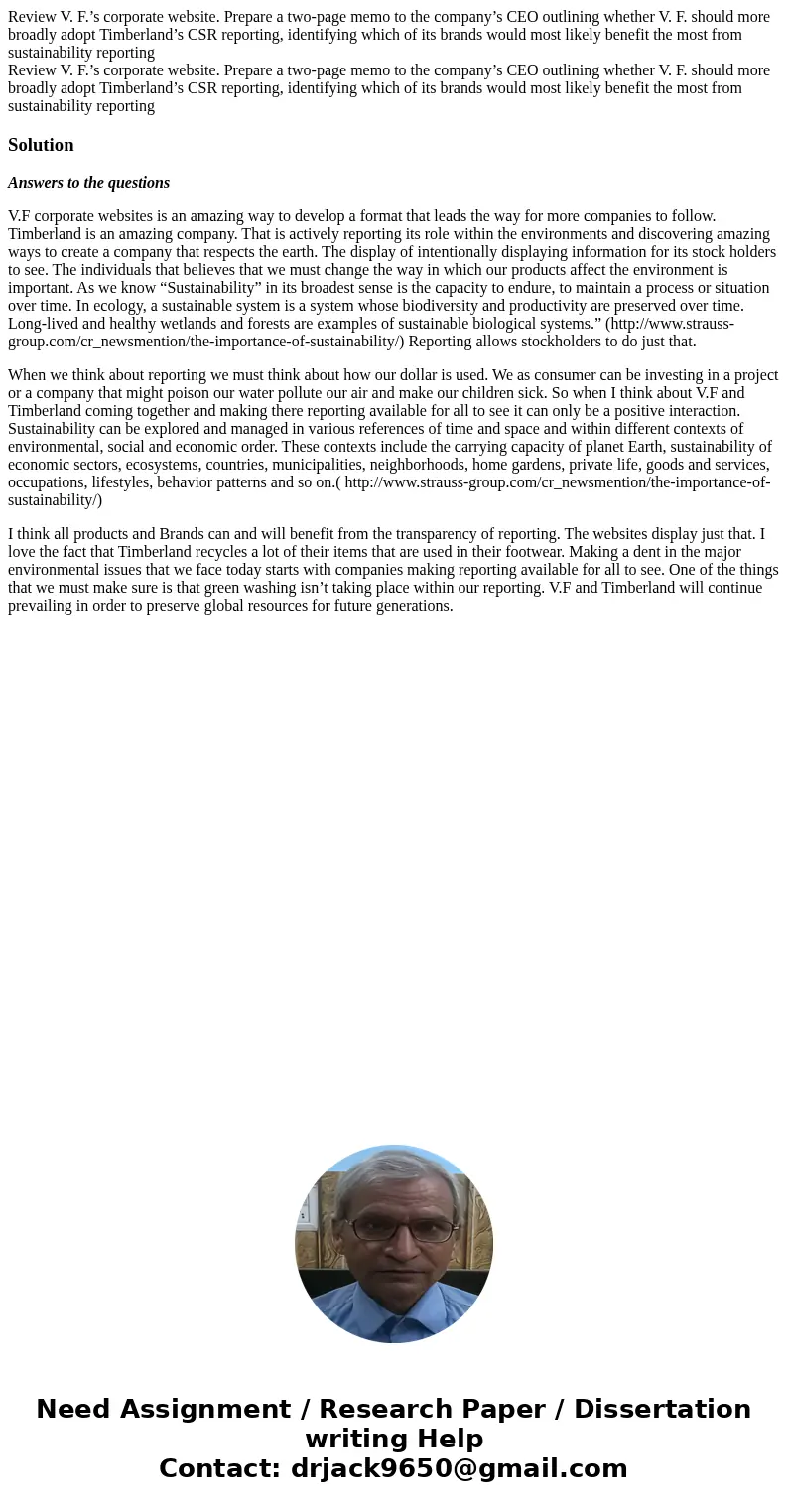 Review V. F.’s corporate website. Prepare a two-page memo to the company’s CEO outlining whether V. F. should more broadly adopt Timberland’s CSR reporting, identifying which of its brands would most likely benefit the most from sustainability reporting
Review V. F.’s corporate website. Prepare a two-page memo to the company’s CEO outlining whether V. F. should more broadly adopt Timberland’s CSR reporting, identifying which of its brands would most likely benefit the most from sustainability reporting

Solution

Answers to the questions

V.F corporate websites is an amazing way to develop a format that leads the way for more companies to follow. Timberland is an amazing company. That is actively reporting its role within the environments and discovering amazing ways to create a company that respects the earth. The display of intentionally displaying information for its stock holders to see. The individuals that believes that we must change the way in which our products affect the environment is important. As we know “Sustainability” in its broadest sense is the capacity to endure, to maintain a process or situation over time. In ecology, a sustainable system is a system whose biodiversity and productivity are preserved over time. Long-lived and healthy wetlands and forests are examples of sustainable biological systems.” (http://www.strauss-group.com/cr_newsmention/the-importance-of-sustainability/) Reporting allows stockholders to do just that.

When we think about reporting we must think about how our dollar is used. We as consumer can be investing in a project or a company that might poison our water pollute our air and make our children sick. So when I think about V.F and Timberland coming together and making there reporting available for all to see it can only be a positive interaction. Sustainability can be explored and managed in various references of time and space and within different contexts of environmental, social and economic order. These contexts include the carrying capacity of planet Earth, sustainability of economic sectors, ecosystems, countries, municipalities, neighborhoods, home gardens, private life, goods and services, occupations, lifestyles, behavior patterns and so on.( http://www.strauss-group.com/cr_newsmention/the-importance-of-sustainability/)

I think all products and Brands can and will benefit from the transparency of reporting. The websites display just that. I love the fact that Timberland recycles a lot of their items that are used in their footwear. Making a dent in the major environmental issues that we face today starts with companies making reporting available for all to see. One of the things that we must make sure is that green washing isn’t taking place within our reporting. V.F and Timberland will continue prevailing in order to preserve global resources for future generations.

Need Assignment / Research Paper / Dissertation writing Help
Contact: drjack9650@gmail.com